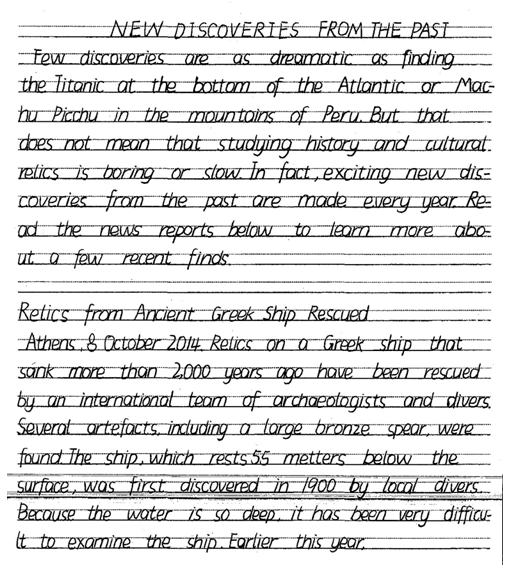 NEW DISCOVERIES FROM THE PAST

Few discoveries are as dreamatic as finding the Titanic at the bottom of the Atlantic or Machu Picchu in the mountains of Peru. But that does not mean that studying history and cultural relics is boring or slow. In fact, exciting new discoveries from the past are made every year. Read the news reports below to learn more about a few recent finds.

Relics from Ancient Greek Ship Rescued

Athens, 8 October 2014. Relics on a Greek ship that sank more than 2,000 years ago have been rescued by an international team of archaeologists and divers. Several artefacts, including a large bronze spear, were found. The ship, which rests 55 metters below the surface, was first discovered in 1900 by local divers. Because the water is so deep, it has been very difficult to examine the ship. Earlier this year,